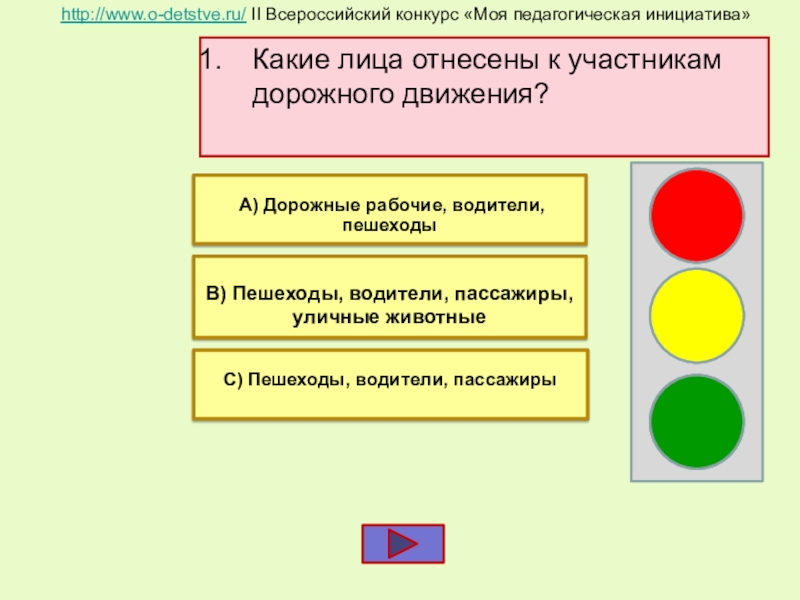 http://www.o-detstve.ru/ II Всероссийский конкурс «Моя педагогическая инициатива»

1. Какие лица отнесены к участникам дорожного движения?

А) Дорожные рабочие, водители, пешеходы

В) Пешеходы, водители, пассажиры, уличные животные

С) Пешеходы, водители, пассажиры